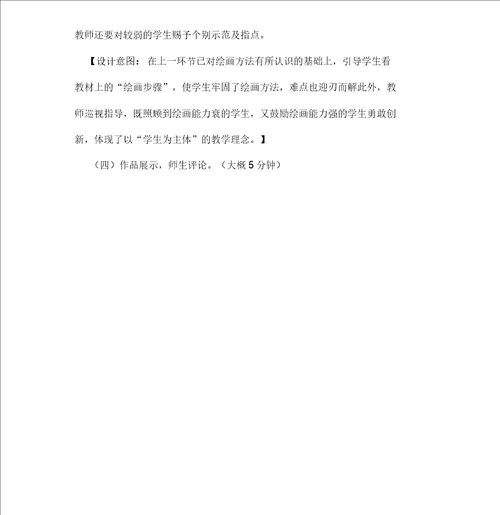 教师还要对较弱的学生赐予个别示范及指点。

【设计意图：在上一环节已对绘画方法有所认识的基础上，引导学生看教材上的“绘画步骤”，使学生牢固了绘画方法，难点也迎刃而解此外，教师巡视指导，既照顾到绘画能力衰的学生，又鼓励绘画能力强的学生勇敢创新，体现了以“学生为主体”的教学理念。】

（四）作品展示，师生评论。（大概 5 分钟）